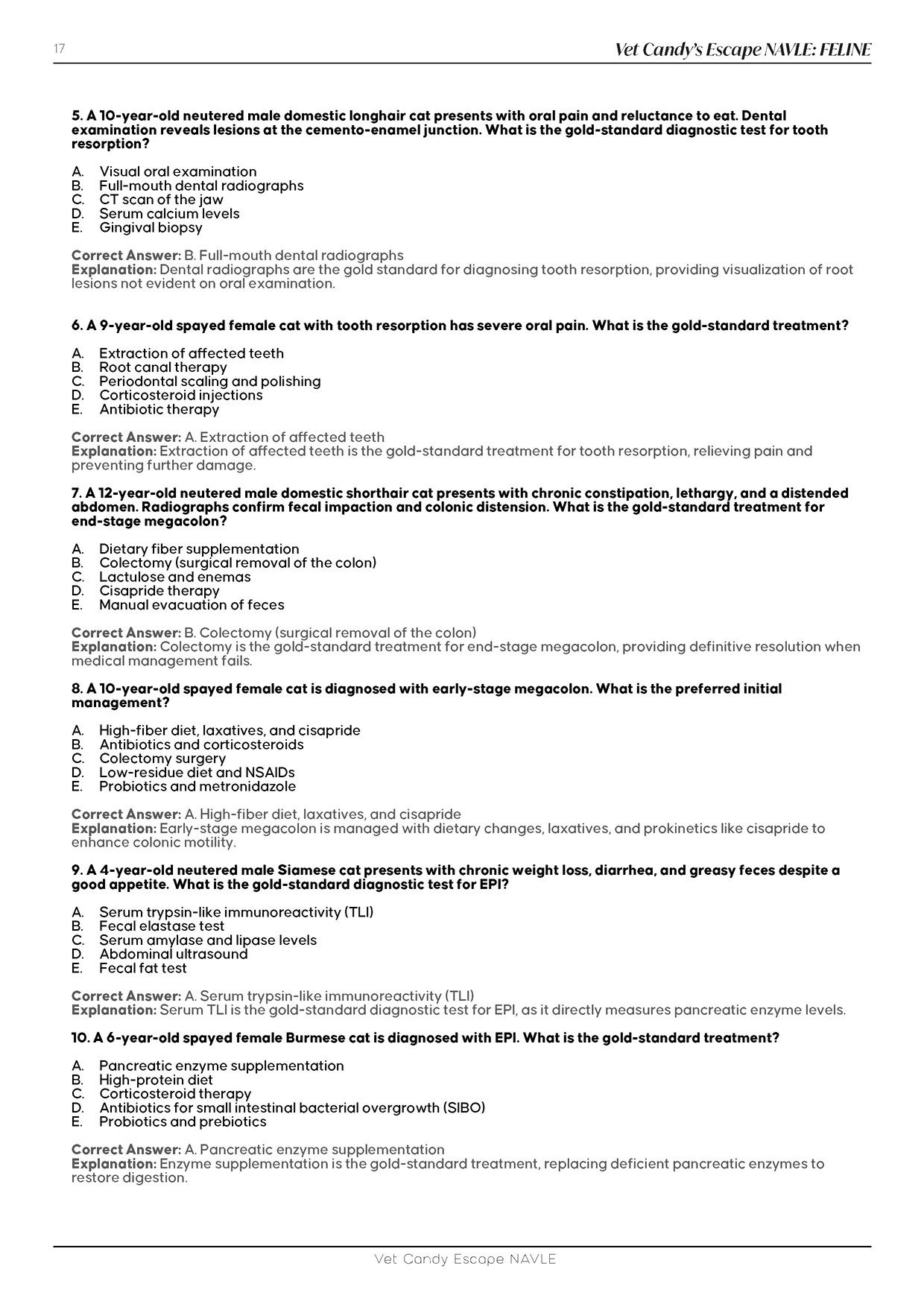 17

Vet Candy's Escape NAVLE: FELINE

5. A 10-year-old neutered male domestic longhair cat presents with oral pain and reluctance to eat. Dental examination reveals lesions at the cemento-enamel junction. What is the gold-standard diagnostic test for tooth resorption?

A. Visual oral examination
B. Full-mouth dental radiographs
C. CT scan of the jaw
D. Serum calcium levels
E. Gingival biopsy

Correct Answer: B. Full-mouth dental radiographs
Explanation: Dental radiographs are the gold standard for diagnosing tooth resorption, providing visualization of root lesions not evident on oral examination.

6. A 9-year-old spayed female cat with tooth resorption has severe oral pain. What is the gold-standard treatment?

A. Extraction of affected teeth
B. Root canal therapy
C. Periodontal scaling and polishing
D. Corticosteroid injections
E. Antibiotic therapy

Correct Answer: A. Extraction of affected teeth
Explanation: Extraction of affected teeth is the gold-standard treatment for tooth resorption, relieving pain and preventing further damage.

7. A 12-year-old neutered male domestic shorthair cat presents with chronic constipation, lethargy, and a distended abdomen. Radiographs confirm fecal impaction and colonic distension. What is the gold-standard treatment for end-stage megacolon?

A. Dietary fiber supplementation
B. Colectomy (surgical removal of the colon)
C. Lactulose and enemas
D. Cisapride therapy
E. Manual evacuation of feces

Correct Answer: B. Colectomy (surgical removal of the colon)
Explanation: Colectomy is the gold-standard treatment for end-stage megacolon, providing definitive resolution when medical management fails.

8. A 10-year-old spayed female cat is diagnosed with early-stage megacolon. What is the preferred initial management?

A. High-fiber diet, laxatives, and cisapride
B. Antibiotics and corticosteroids
C. Colectomy surgery
D. Low-residue diet and NSAIDs
E. Probiotics and metronidazole

Correct Answer: A. High-fiber diet, laxatives, and cisapride
Explanation: Early-stage megacolon is managed with dietary changes, laxatives, and prokinetics like cisapride to enhance colonic motility.

9. A 4-year-old neutered male Siamese cat presents with chronic weight loss, diarrhea, and greasy feces despite a good appetite. What is the gold-standard diagnostic test for EPI?

A. Serum trypsin-like immunoreactivity (TLI)
B. Fecal elastase test
C. Serum amylase and lipase levels
D. Abdominal ultrasound
E. Fecal fat test

Correct Answer: A. Serum trypsin-like immunoreactivity (TLI)
Explanation: Serum TLI is the gold-standard diagnostic test for EPI, as it directly measures pancreatic enzyme levels.

10. A 6-year-old spayed female Burmese cat is diagnosed with EPI. What is the gold-standard treatment?

A. Pancreatic enzyme supplementation
B. High-protein diet
C. Corticosteroid therapy
D. Antibiotics for small intestinal bacterial overgrowth (SIBO)
E. Probiotics and prebiotics

Correct Answer: A. Pancreatic enzyme supplementation
Explanation: Enzyme supplementation is the gold-standard treatment, replacing deficient pancreatic enzymes to restore digestion.

Vet Candy Escape NAVLE